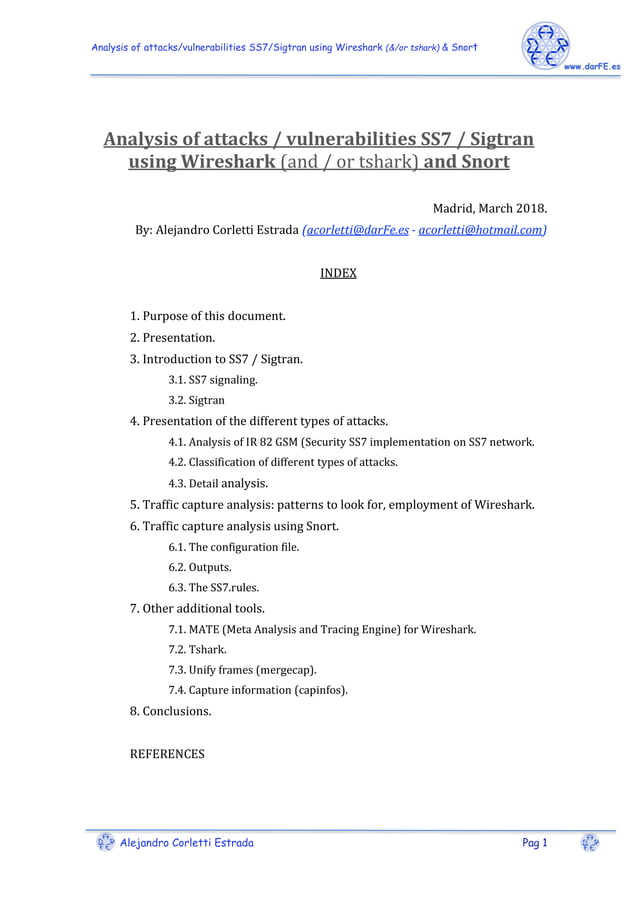 Analysis of attacks/vulnerabilities SS7/Sigtran using Wireshark (&/or tshark) & Snort

www.darFE.es

Analysis of attacks / vulnerabilities SS7 / Sigtran using Wireshark (and / or tshark) and Snort

Madrid, March 2018.

By: Alejandro Corletti Estrada (acorletti@darFe.es - acorletti@hotmail.com)

INDEX

1. Purpose of this document.
2. Presentation.
3. Introduction to SS7 / Sigtran.
3.1. SS7 signaling.
3.2. Sigtran
4. Presentation of the different types of attacks.
4.1. Analysis of IR 82 GSM (Security SS7 implementation on SS7 network.
4.2. Classification of different types of attacks.
4.3. Detail analysis.
5. Traffic capture analysis: patterns to look for, employment of Wireshark.
6. Traffic capture analysis using Snort.
6.1. The configuration file.
6.2. Outputs.
6.3. The SS7.rules.
7. Other additional tools.
7.1. MATE (Meta Analysis and Tracing Engine) for Wireshark.
7.2. Tshark.
7.3. Unify frames (mergecap).
7.4. Capture information (capinfos).
8. Conclusions.

REFERENCES

Alejandro Corletti Estrada

Pag 1